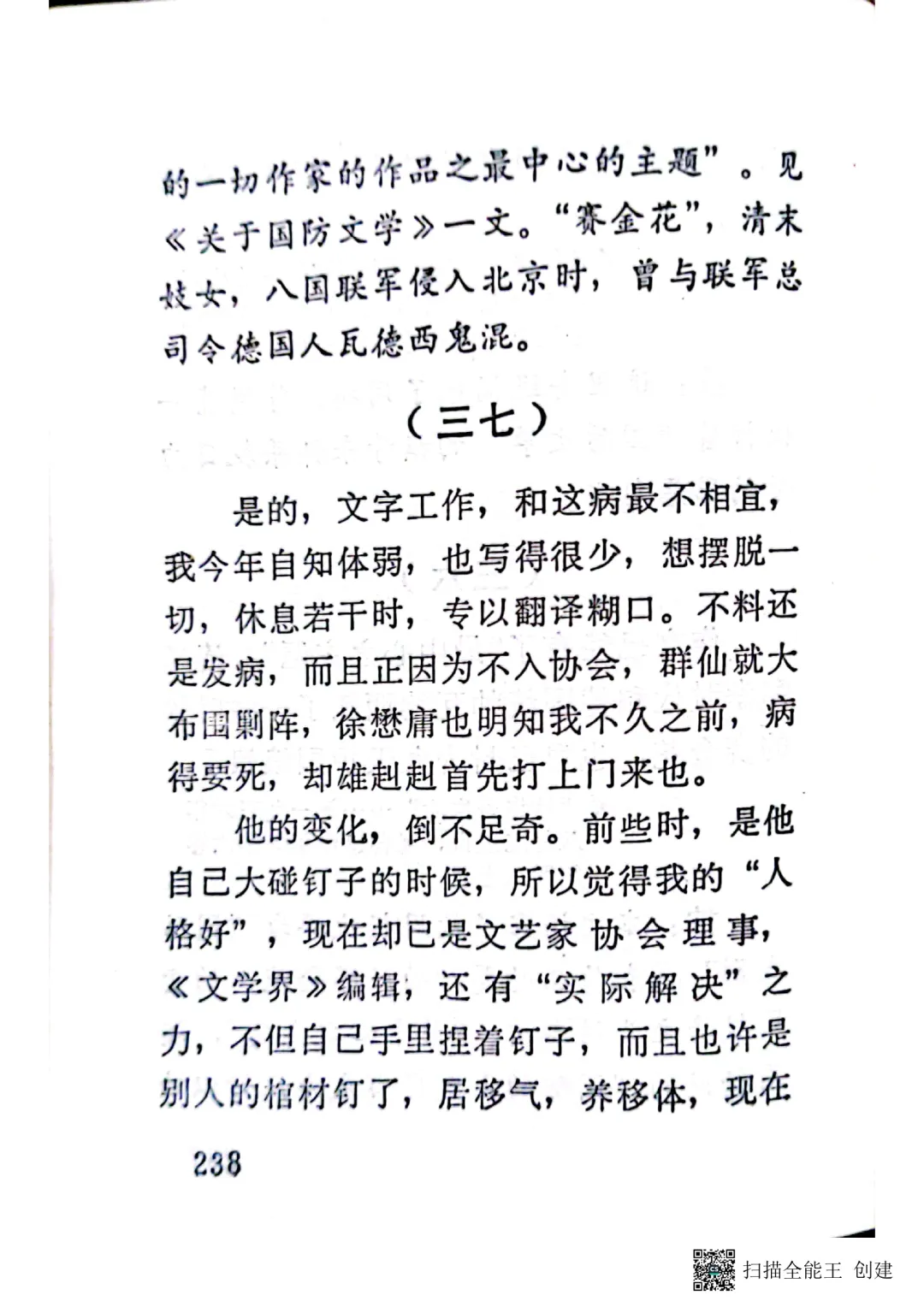 的一切作家的作品之最中心的主题”。见《关于国防文学》一文。“赛金花”，清末妓女，八国联军侵入北京时，曾与联军总司令德国人瓦德西鬼混。

（三七）

是的，文字工作，和这病最不相宜，我今年自知体弱，也写得很少，想摆脱一切，休息若干时，专以翻译糊口。不料还是发病，而且正因为不入协会，群仙就大布围剿阵，徐懋庸也明知我不久之前，病得要死，却雄赳赳首先打上门来也。

他的变化，倒不足奇。前些时，是他自己大碰钉子的时候，所以觉得我的“人格好”，现在却已是文艺家协会理事，《文学界》编辑，还有“实际解决”之力，不但自己手里捏着钉子，而且也许是别人的棺材钉了，居移气，养移体，现在

238

扫描全能王 创建